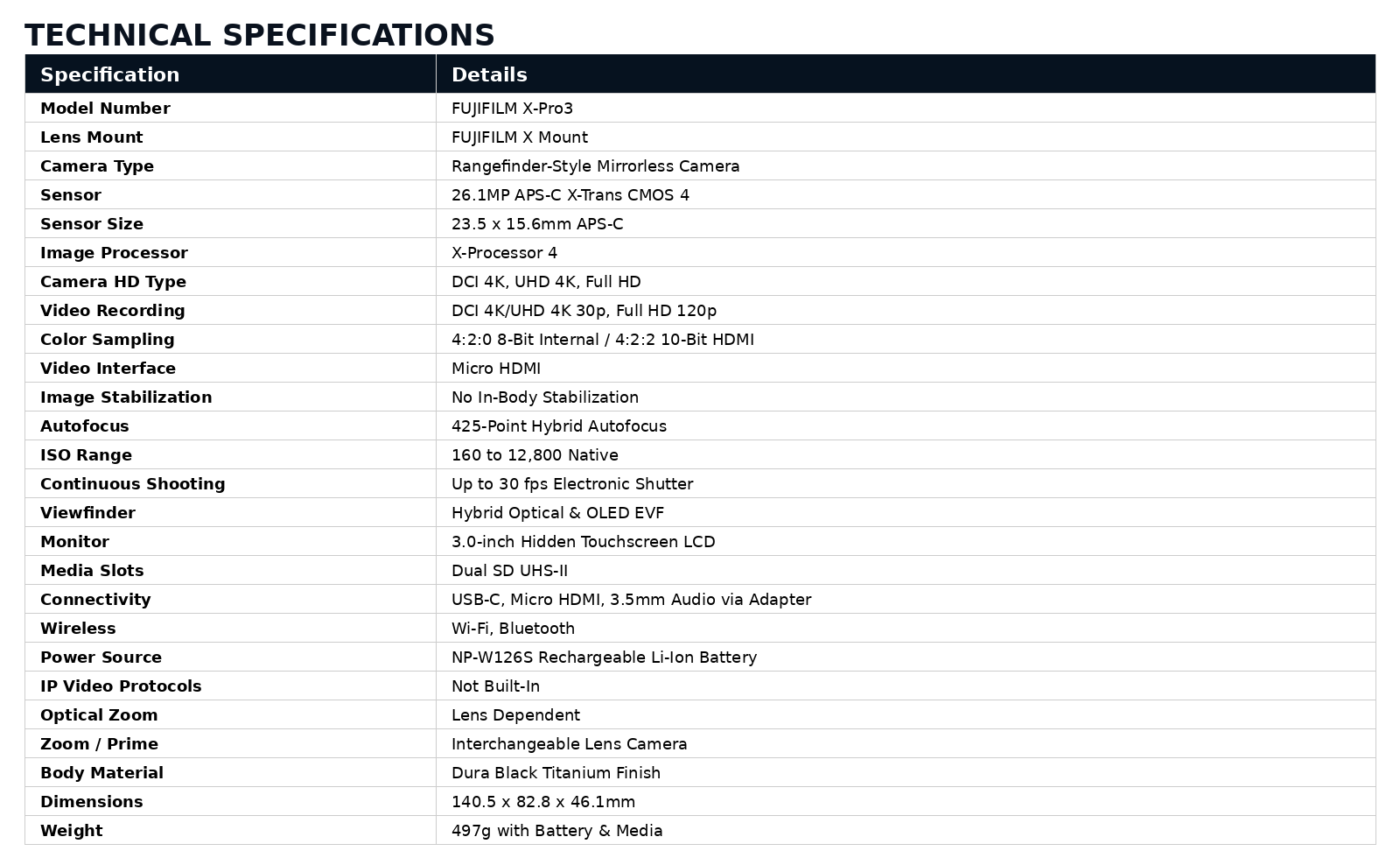 TECHNICAL SPECIFICATIONS

| Specification | Details |
|---|---|
| Model Number | FUJIFILM X-Pro3 |
| Lens Mount | FUJIFILM X Mount |
| Camera Type | Rangefinder-Style Mirrorless Camera |
| Sensor | 26.1MP APS-C X-Trans CMOS 4 |
| Sensor Size | 23.5 x 15.6mm APS-C |
| Image Processor | X-Processor 4 |
| Camera HD Type | DCI 4K, UHD 4K, Full HD |
| Video Recording | DCI 4K/UHD 4K 30p, Full HD 120p |
| Color Sampling | 4:2:0 8-Bit Internal / 4:2:2 10-Bit HDMI |
| Video Interface | Micro HDMI |
| Image Stabilization | No In-Body Stabilization |
| Autofocus | 425-Point Hybrid Autofocus |
| ISO Range | 160 to 12,800 Native |
| Continuous Shooting | Up to 30 fps Electronic Shutter |
| Viewfinder | Hybrid Optical & OLED EVF |
| Monitor | 3.0-inch Hidden Touchscreen LCD |
| Media Slots | Dual SD UHS-II |
| Connectivity | USB-C, Micro HDMI, 3.5mm Audio via Adapter |
| Wireless | Wi-Fi, Bluetooth |
| Power Source | NP-W126S Rechargeable Li-Ion Battery |
| IP Video Protocols | Not Built-In |
| Optical Zoom | Lens Dependent |
| Zoom / Prime | Interchangeable Lens Camera |
| Body Material | Dura Black Titanium Finish |
| Dimensions | 140.5 x 82.8 x 46.1mm |
| Weight | 497g with Battery & Media |